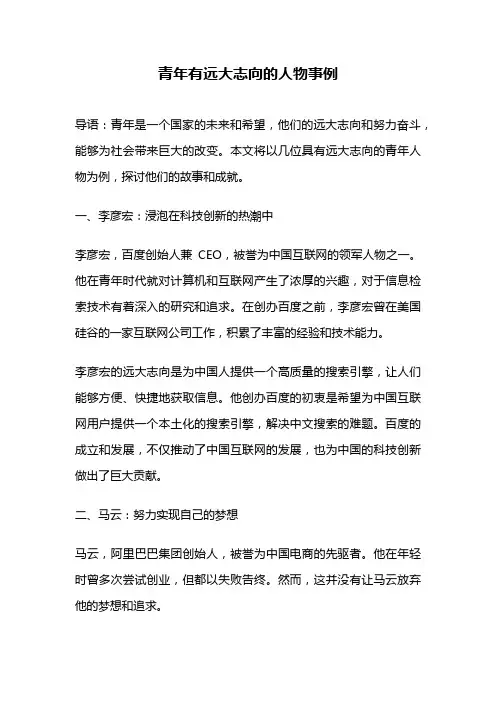 青年有远大志向的人物事例

导语：青年是一个国家的未来和希望，他们的远大志向和努力奋斗，能够为社会带来巨大的改变。本文将以几位具有远大志向的青年人物为例，探讨他们的故事和成就。

一、李彦宏：浸泡在科技创新的热潮中

李彦宏，百度创始人兼 CEO，被誉为中国互联网的领军人物之一。他在青年时代就对计算机和互联网产生了浓厚的兴趣，对于信息检索技术有着深入的研究和追求。在创办百度之前，李彦宏曾在美国硅谷的一家互联网公司工作，积累了丰富的经验和技术能力。

李彦宏的远大志向是为中国人提供一个高质量的搜索引擎，让人们能够方便、快捷地获取信息。他创办百度的初衷是希望为中国互联网用户提供一个本土化的搜索引擎，解决中文搜索的难题。百度的成立和发展，不仅推动了中国互联网的发展，也为中国的科技创新做出了巨大贡献。

二、马云：努力实现自己的梦想

马云，阿里巴巴集团创始人，被誉为中国电商的先驱者。他在年轻时曾多次尝试创业，但都以失败告终。然而，这并没有让马云放弃他的梦想和追求。